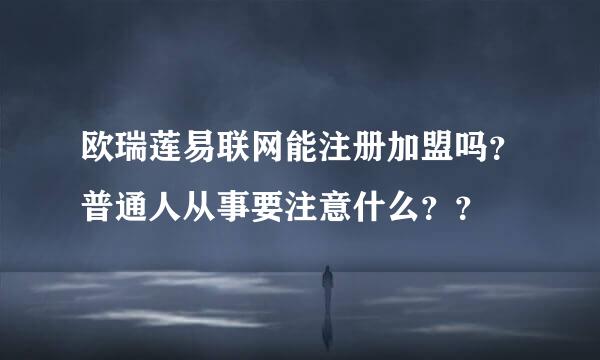 欧瑞莲易联网能注册加盟吗？
普通人从事要注意什么？？